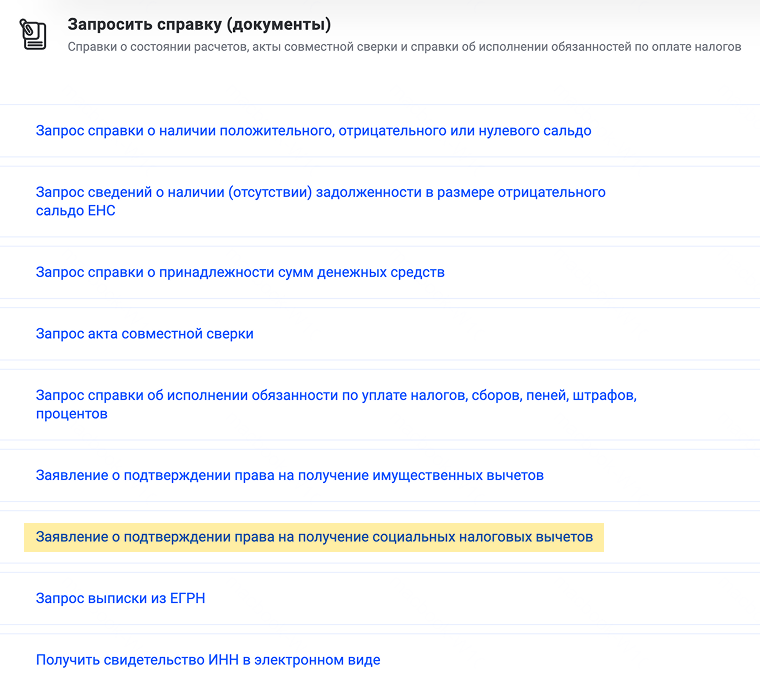 Запросить справку (документы)
Справки о состоянии расчетов, акты совместной сверки и справки об исполнении обязанностей по оплате налогов

Запрос справки о наличии положительного, отрицательного или нулевого сальдо

Запрос сведений о наличии (отсутствии) задолженности в размере отрицательного сальдо ЕНС

Запрос справки о принадлежности сумм денежных средств

Запрос акта совместной сверки

Запрос справки об исполнении обязанности по уплате налогов, сборов, пеней, штрафов, процентов

Заявление о подтверждении права на получение имущественных вычетов

Заявление о подтверждении права на получение социальных налоговых вычетов

Запрос выписки из ЕГРН

Получить свидетельство ИНН в электронном виде